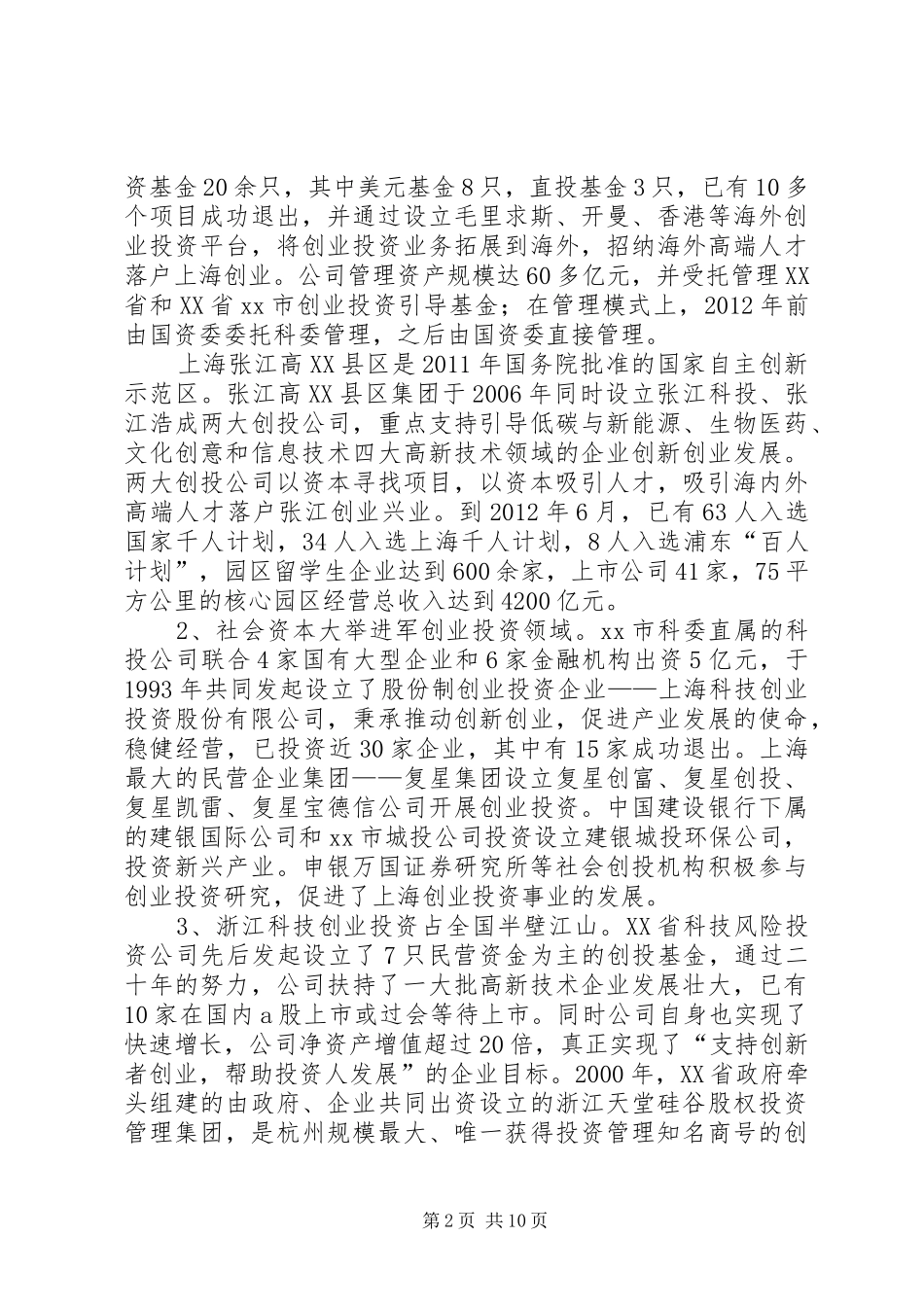 资基金20余只，其中美元基金8只，直投基金3只，已有10多个项目成功退出，并通过设立毛里求斯、开曼、香港等海外创业投资平台，将创业投资业务拓展到海外，招纳海外高端人才落户上海创业。公司管理资产规模达60多亿元，并受托管理XX省和XX省xx市创业投资引导基金；在管理模式上，2012年前由国资委委托科委管理，之后由国资委直接管理。

上海张江高XX县区是2011年国务院批准的国家自主创新示范区。张江高XX县区集团于2006年同时设立张江科投、张江浩成两大创投公司，重点支持引导低碳与新能源、生物医药、文化创意和信息技术四大高新技术领域的企业创新创业发展。两大创投公司以资本寻找项目，以资本吸引人才，吸引海内外高端人才落户张江创业兴业。到2012年6月，已有63人入选国家千人计划，34人入选上海千人计划，8人入选浦东“百人计划”，园区留学生企业达到600余家，上市公司41家，75平方公里的核心园区经营总收入达到4200亿元。

2、社会资本大举进军创业投资领域。xx市科委直属的科投公司联合4家国有大型企业和6家金融机构出资5亿元，于1993年共同发起设立了股份制创业投资企业——上海科技创业投资股份有限公司，秉承推动创新创业，促进产业发展的使命，稳健经营，已投资近30家企业，其中有15家成功退出。上海最大的民营企业集团——复星集团设立复星创富、复星创投、复星凯雷、复星宝德信公司开展创业投资。中国建设银行下属的建银国际公司和xx市城投公司投资设立建银城投环保公司，投资新兴产业。申银万国证券研究所等社会创投机构积极参与创业投资研究，促进了上海创业投资事业的发展。

3、浙江科技创业投资占全国半壁江山。XX省科技风险投资公司先后发起设立了7只民营资金为主的创投基金，通过二十年的努力，公司扶持了一大批高新技术企业发展壮大，已有10家在国内a股上市或过会等待上市。同时公司自身也实现了快速增长，公司净资产增值超过20倍，真正实现了“支持创新者创业，帮助投资人发展”的企业目标。2000年，XX省政府牵头组建的由政府、企业共同出资设立的浙江天堂硅谷股权投资管理集团，是杭州规模最大、唯一获得投资管理知名商号的创

第2页 共10页